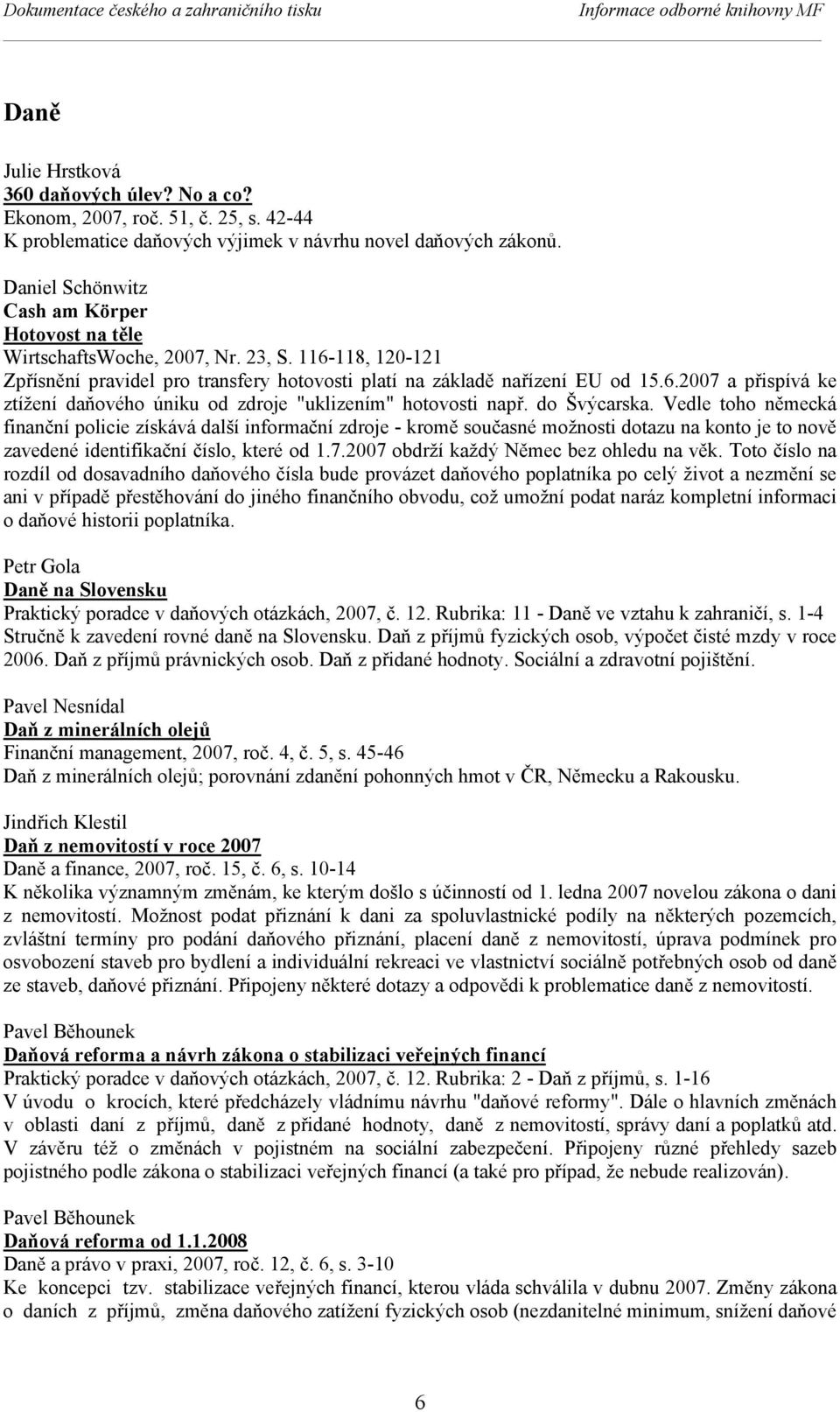 Dokumentace českého a zahraničního tisku Informace odborné knihovny MF

Daně

Julie Hrstková
360 daňových úlev? No a co?
Ekonom, 2007, roč. 51, č. 25, s. 42-44
K problematice daňových výjimek v návrhu novel daňových zákonů.

Daniel Schönwitz
Cash am Körper
Hotovost na těle
WirtschaftsWoche, 2007, Nr. 23, S. 116-118, 120-121
Zpřísnění pravidel pro transfery hotovosti platí na základě nařízení EU od 15.6.2007 a přispívá ke ztížení daňového úniku od zdroje "uklizením" hotovosti např. do Švýcarska. Vedle toho německá finanční policie získává další informační zdroje - kromě současné možnosti dotazu na konto je to nově zavedené identifikační číslo, které od 1.7.2007 obdrží každý Němec bez ohledu na věk. Toto číslo na rozdíl od dosavadního daňového čísla bude provázet daňového poplatníka po celý život a nezmění se ani v případě přestěhování do jiného finančního obvodu, což umožní podat naráz kompletní informaci o daňové historii poplatníka.

Petr Gola
Daně na Slovensku
Praktický poradce v daňových otázkách, 2007, č. 12. Rubrika: 11 - Daně ve vztahu k zahraničí, s. 1-4
Stručně k zavedení rovné daně na Slovensku. Daň z příjmů fyzických osob, výpočet čisté mzdy v roce 2006. Daň z příjmů právnických osob. Daň z přidané hodnoty. Sociální a zdravotní pojištění.

Pavel Nesnídal
Daň z minerálních olejů
Finanční management, 2007, roč. 4, č. 5, s. 45-46
Daň z minerálních olejů; porovnání zdanění pohonných hmot v ČR, Německu a Rakousku.

Jindřich Klestil
Daň z nemovitostí v roce 2007
Daně a finance, 2007, roč. 15, č. 6, s. 10-14
K několika významným změnám, ke kterým došlo s účinností od 1. ledna 2007 novelou zákona o dani z nemovitostí. Možnost podat přiznání k dani za spoluvlastnické podíly na některých pozemcích, zvláštní termíny pro podání daňového přiznání, placení daně z nemovitostí, úprava podmínek pro osvobození staveb pro bydlení a individuální rekreaci ve vlastnictví sociálně potřebných osob od daně ze staveb, daňové přiznání. Připojeny některé dotazy a odpovědi k problematice daně z nemovitostí.

Pavel Běhounek
Daňová reforma a návrh zákona o stabilizaci veřejných financí
Praktický poradce v daňových otázkách, 2007, č. 12. Rubrika: 2 - Daň z příjmů, s. 1-16
V úvodu o krocích, které předcházely vládnímu návrhu "daňové reformy". Dále o hlavních změnách v oblasti daní z příjmů, daně z přidané hodnoty, daně z nemovitostí, správy daní a poplatků atd. V závěru též o změnách v pojistném na sociální zabezpečení. Připojeny různé přehledy sazeb pojistného podle zákona o stabilizaci veřejných financí (a také pro případ, že nebude realizován).

Pavel Běhounek
Daňová reforma od 1.1.2008
Daně a právo v praxi, 2007, roč. 12, č. 6, s. 3-10
Ke koncepci tzv. stabilizace veřejných financí, kterou vláda schválila v dubnu 2007. Změny zákona o daních z příjmů, změna daňového zatížení fyzických osob (nezdanitelné minimum, snížení daňové

6